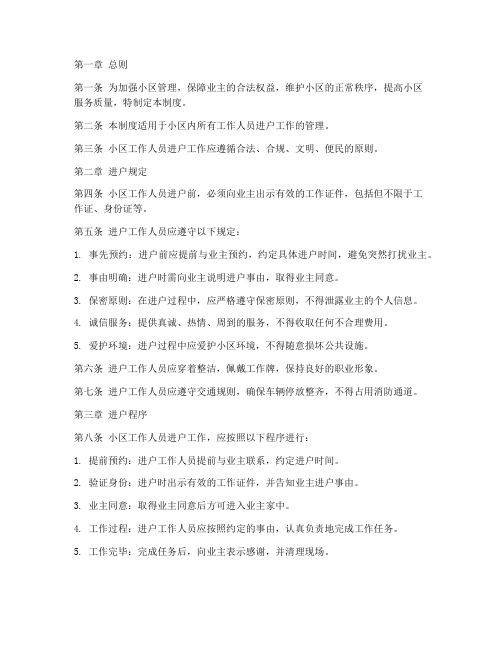 第一章 总则

第一条 为加强小区管理，保障业主的合法权益，维护小区的正常秩序，提高小区服务质量，特制定本制度。

第二条 本制度适用于小区内所有工作人员进户工作的管理。

第三条 小区工作人员进户工作应遵循合法、合规、文明、便民的原则。

第二章 进户规定

第四条 小区工作人员进户前，必须向业主出示有效的工作证件，包括但不限于工作证、身份证等。

第五条 进户工作人员应遵守以下规定：

1. 事先预约：进户前应提前与业主预约，约定具体进户时间，避免突然打扰业主。

2. 事由明确：进户时需向业主说明进户事由，取得业主同意。

3. 保密原则：在进户过程中，应严格遵守保密原则，不得泄露业主的个人信息。

4. 诚信服务：提供真诚、热情、周到的服务，不得收取任何不合理费用。

5. 爱护环境：进户过程中应爱护小区环境，不得随意损坏公共设施。

第六条 进户工作人员应穿着整洁，佩戴工作牌，保持良好的职业形象。

第七条 进户工作人员应遵守交通规则，确保车辆停放整齐，不得占用消防通道。

第三章 进户程序

第八条 小区工作人员进户工作，应按照以下程序进行：

1. 提前预约：进户工作人员提前与业主联系，约定进户时间。

2. 验证身份：进户时出示有效的工作证件，并告知业主进户事由。

3. 业主同意：取得业主同意后方可进入业主家中。

4. 工作过程：进户工作人员应按照约定的事由，认真负责地完成工作任务。

5. 工作完毕：完成任务后，向业主表示感谢，并清理现场。